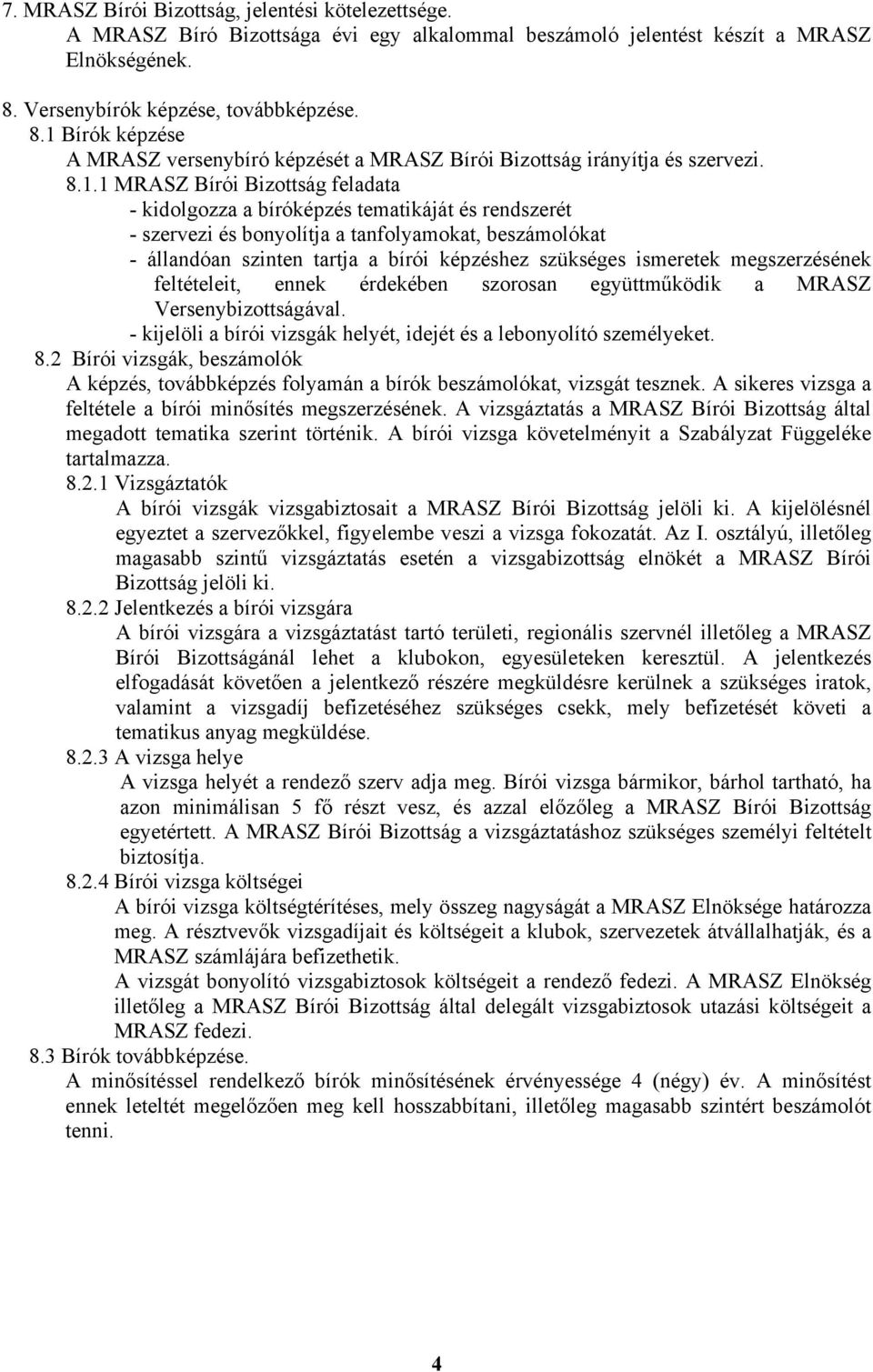 7. MRASZ Bírói Bizottság, jelentési kötelezettsége.
A MRASZ Bíró Bizottsága évi egy alkalommal beszámoló jelentést készít a MRASZ Elnökségének.

8. Versenybírók képzése, továbbképzése.
8.1 Bírók képzése
A MRASZ versenybíró képzését a MRASZ Bírói Bizottság irányítja és szervezi.
8.1.1 MRASZ Bírói Bizottság feladata
- kidolgozza a bíróképzés tematikáját és rendszerét
- szervezi és bonyolítja a tanfolyamokat, beszámolókat
- állandóan szinten tartja a bírói képzéshez szükséges ismeretek megszerzésének feltételeit, ennek érdekében szorosan együttműködik a MRASZ Versenybizottságával.
- kijelöli a bírói vizsgák helyét, idejét és a lebonyolító személyeket.
8.2 Bírói vizsgák, beszámolók
A képzés, továbbképzés folyamán a bírók beszámolókat, vizsgát tesznek. A sikeres vizsga a feltétele a bírói minősítés megszerzésének. A vizsgáztatás a MRASZ Bírói Bizottság által megadott tematika szerint történik. A bírói vizsga követelményit a Szabályzat Függeléke tartalmazza.
8.2.1 Vizsgáztatók
A bírói vizsgák vizsgabiztosait a MRASZ Bírói Bizottság jelöli ki. A kijelölésnél egyeztet a szervezőkkel, figyelembe veszi a vizsga fokozatát. Az I. osztályú, illetőleg magasabb szintű vizsgáztatás esetén a vizsgabizottság elnökét a MRASZ Bírói Bizottság jelöli ki.
8.2.2 Jelentkezés a bírói vizsgára
A bírói vizsgára a vizsgáztatást tartó területi, regionális szervnél illetőleg a MRASZ Bírói Bizottságánál lehet a klubokon, egyesületeken keresztül. A jelentkezés elfogadását követően a jelentkező részére megküldésre kerülnek a szükséges iratok, valamint a vizsgadíj befizetéséhez szükséges csekk, mely befizetését követi a tematikus anyag megküldése.
8.2.3 A vizsga helye
A vizsga helyét a rendező szerv adja meg. Bírói vizsga bármikor, bárhol tartható, ha azon minimálisan 5 fő részt vesz, és azzal előzőleg a MRASZ Bírói Bizottság egyetértett. A MRASZ Bírói Bizottság a vizsgáztatáshoz szükséges személyi feltételt biztosítja.
8.2.4 Bírói vizsga költségei
A bírói vizsga költségtérítéses, mely összeg nagyságát a MRASZ Elnöksége határozza meg. A résztvevők vizsgadíjait és költségeit a klubok, szervezetek átvállalhatják, és a MRASZ számlájára befizethetik.
A vizsgát bonyolító vizsgabiztosok költségeit a rendező fedezi. A MRASZ Elnökség illetőleg a MRASZ Bírói Bizottság által delegált vizsgabiztosok utazási költségeit a MRASZ fedezi.
8.3 Bírók továbbképzése.
A minősítéssel rendelkező bírók minősítésének érvényessége 4 (négy) év. A minősítést ennek leteltét megelőzően meg kell hosszabbítani, illetőleg magasabb szintért beszámolót tenni.

4